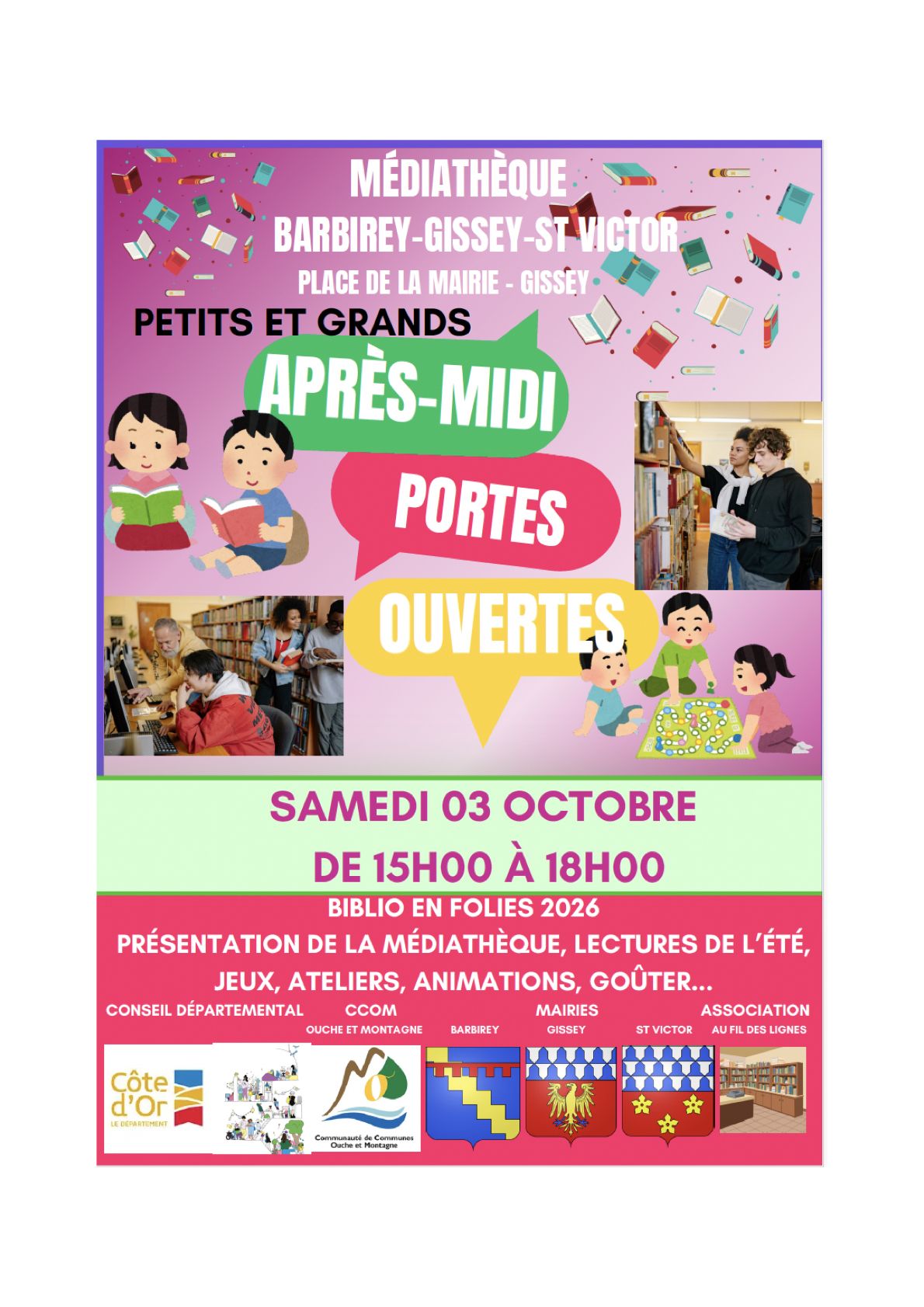 MÉDIATHÈQUE
BARBIREY-GISSEY-ST VICTOR
PLACE DE LA MAIRIE - GISSEY

PETITS ET GRANDS

APRÈS-MIDI
PORTES
OUVERTES

SAMEDI 03 OCTOBRE
DE 15H00 À 18H00

BIBLIO EN FOLIES 2026
PRÉSENTATION DE LA MÉDIATHÈQUE, LECTURES DE L'ÉTÉ, JEUX, ATELIERS, ANIMATIONS, GOÛTER...

CONSEIL DÉPARTEMENTAL
CCOM
OUCHE ET MONTAGNE
MAIRIES
BARBIREY
GISSEY
ST VICTOR
ASSOCIATION
AU FIL DES LIGNES

Côte d'Or
LE DÉPARTEMENT

Communauté de Communes
Ouche et Montagne